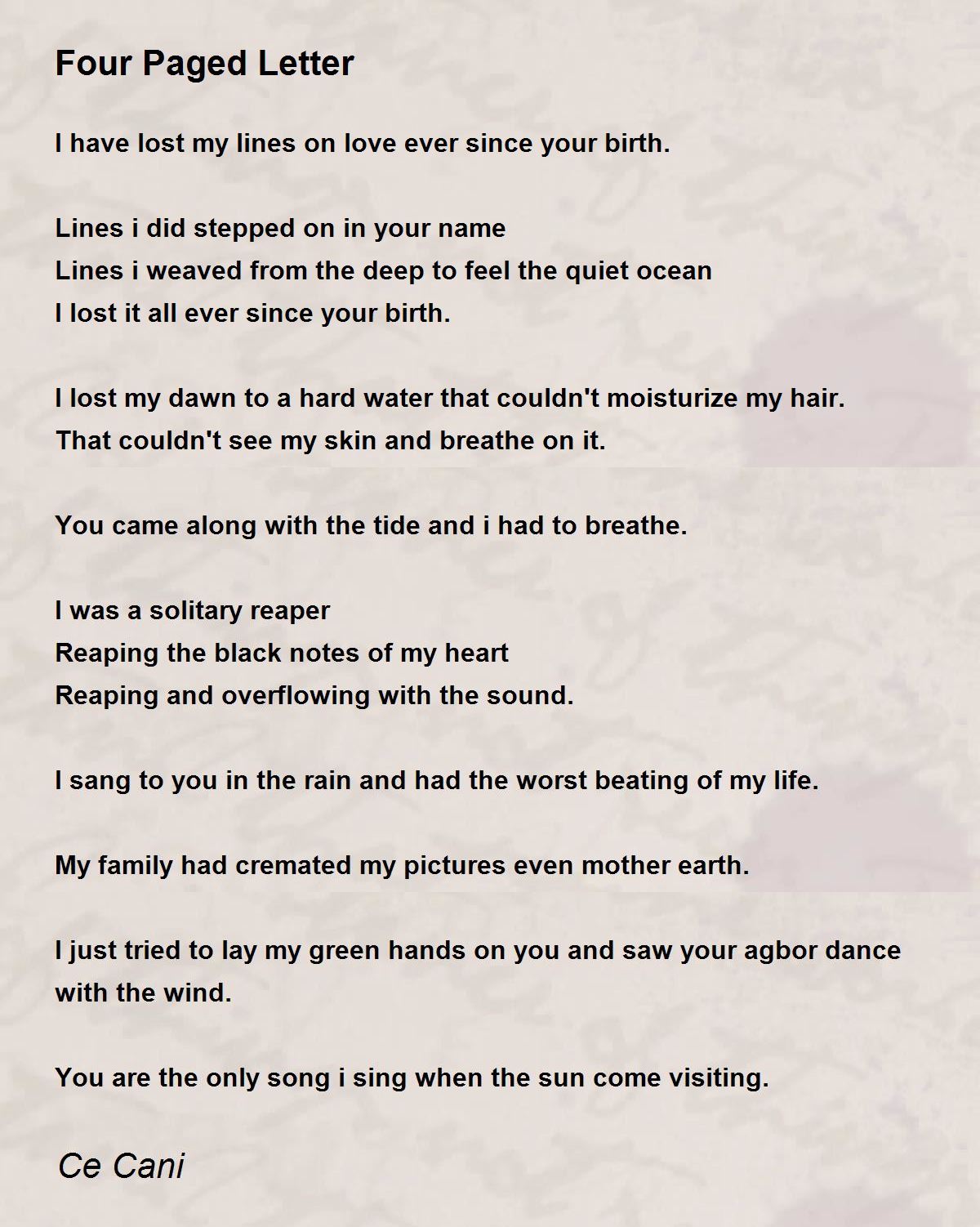 Four Paged Letter

I have lost my lines on love ever since your birth.

Lines i did stepped on in your name
Lines i weaved from the deep to feel the quiet ocean
I lost it all ever since your birth.

I lost my dawn to a hard water that couldn't moisturize my hair.
That couldn't see my skin and breathe on it.

You came along with the tide and i had to breathe.

I was a solitary reaper
Reaping the black notes of my heart
Reaping and overflowing with the sound.

I sang to you in the rain and had the worst beating of my life.

My family had cremated my pictures even mother earth.

I just tried to lay my green hands on you and saw your agbor dance with the wind.

You are the only song i sing when the sun come visiting.

Ce Cani